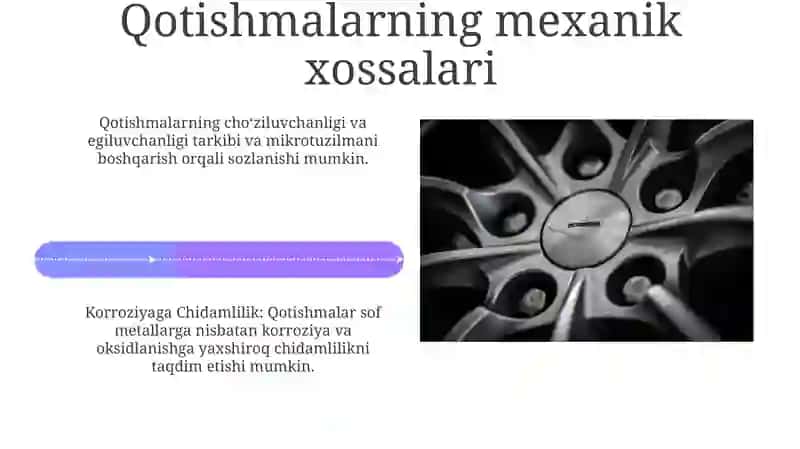 Qotishmalarning mexanik xossalari

Qotishmalarning choʻziluvchanligi va egiluvchanligi tarkibi va mikrotuzilmani boshqarish orqali sozlanishi mumkin.

Korroziyaga Chidamlilik: Qotishmalar sof metallarga nisbatan korroziya va oksidlanishga yaxshiroq chidamlilikni taqdim etishi mumkin.